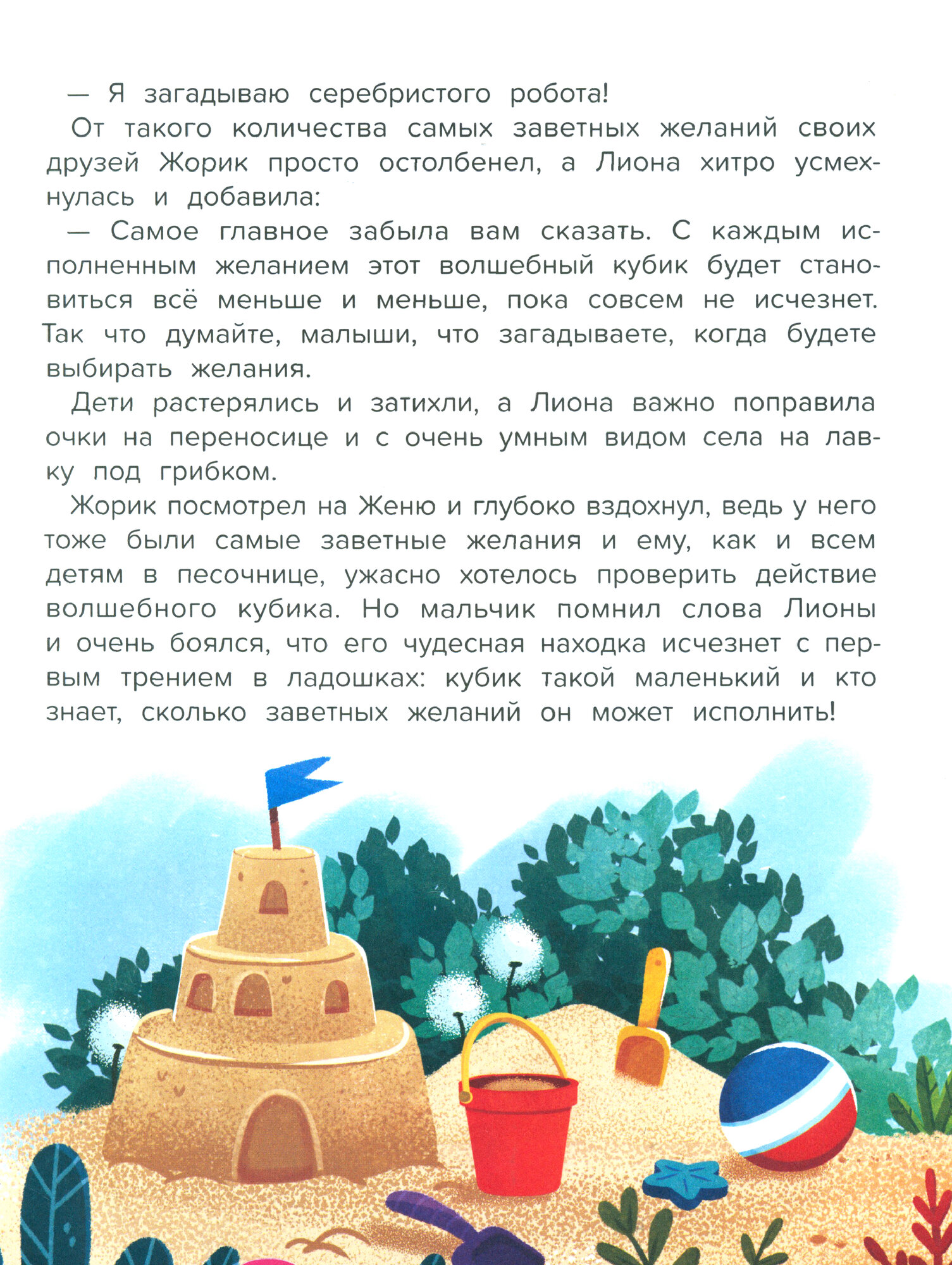 — Я загадываю серебристого робота!

От такого количества самых заветных желаний своих друзей Жорик просто остолбенел, а Лиона хитро усмехнулась и добавила:

— Самое главное забыла вам сказать. С каждым исполненным желанием этот волшебный кубик будет становиться всё меньше и меньше, пока совсем не исчезнет. Так что думайте, малыши, что загадываете, когда будете выбирать желания.

Дети растерялись и затихли, а Лиона важно поправила очки на переносице и с очень умным видом села на лавку под грибком.

Жорик посмотрел на Женю и глубоко вздохнул, ведь у него тоже были самые заветные желания и ему, как и всем детям в песочнице, ужасно хотелось проверить действие волшебного кубика. Но мальчик помнил слова Лионы и очень боялся, что его чудесная находка исчезнет с первым трением в ладошках: кубик такой маленький и кто знает, сколько заветных желаний он может исполнить!